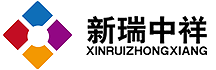 新瑞中祥
XINRUIZHONGXIANG